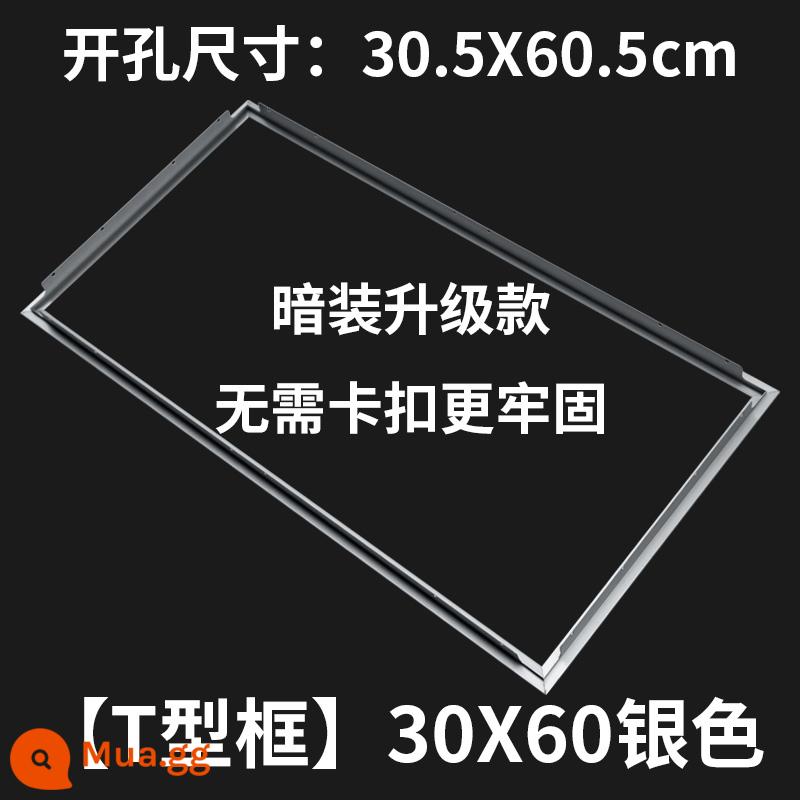 开孔尺寸：30.5X60.5cm

暗装升级款

无需卡扣更牢固

【T型框】30X60银色

Mua.gg